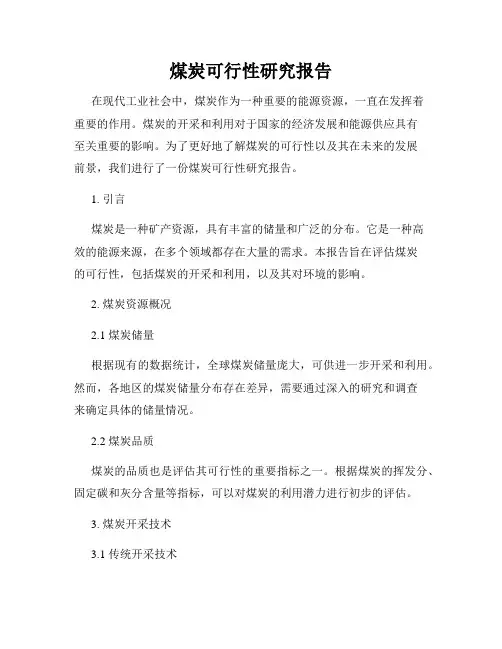 煤炭可行性研究报告

在现代工业社会中，煤炭作为一种重要的能源资源，一直在发挥着重要的作用。煤炭的开采和利用对于国家的经济发展和能源供应具有至关重要的影响。为了更好地了解煤炭的可行性以及其在未来的发展前景，我们进行了一份煤炭可行性研究报告。

1. 引言

煤炭是一种矿产资源，具有丰富的储量和广泛的分布。它是一种高效的能源来源，在多个领域都存在大量的需求。本报告旨在评估煤炭的可行性，包括煤炭的开采和利用，以及其对环境的影响。

2. 煤炭资源概况

2.1 煤炭储量

根据现有的数据统计，全球煤炭储量庞大，可供进一步开采和利用。然而，各地区的煤炭储量分布存在差异，需要通过深入的研究和调查来确定具体的储量情况。

2.2 煤炭品质

煤炭的品质也是评估其可行性的重要指标之一。根据煤炭的挥发分、固定碳和灰分含量等指标，可以对煤炭的利用潜力进行初步的评估。

3. 煤炭开采技术

3.1 传统开采技术